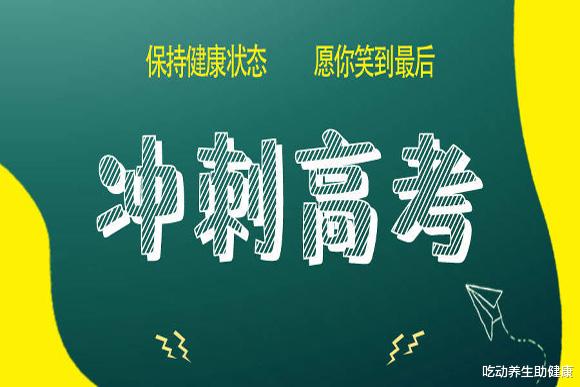 保持健康状态　　愿你笑到最后

冲刺高考

吃动养生助健康